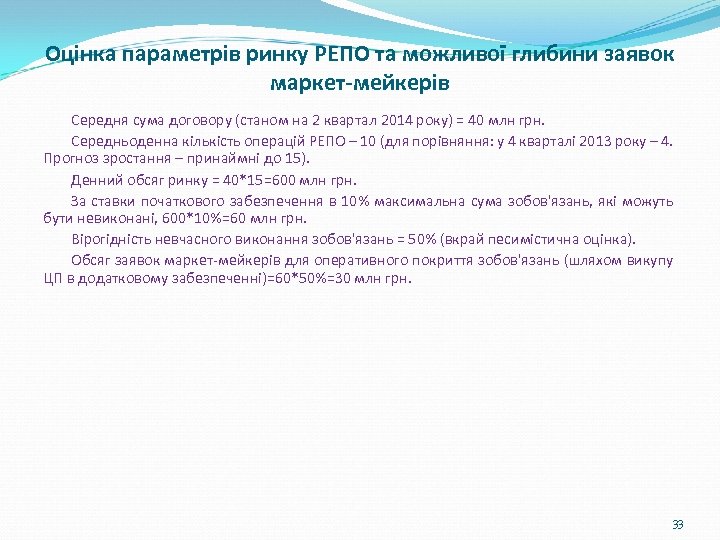 Оцінка параметрів ринку РЕПО та можливої глибини заявок маркет-мейкерів

Середня сума договору (станом на 2 квартал 2014 року) = 40 млн грн.

Середньоденна кількість операцій РЕПО – 10 (для порівняння: у 4 кварталі 2013 року – 4. Прогноз зростання – принаймні до 15).

Денний обсяг ринку = 40*15=600 млн грн.

За ставки початкового забезпечення в 10% максимальна сума зобов'язань, які можуть бути невиконані, 600*10%=60 млн грн.

Вірогідність невчасного виконання зобов'язань = 50% (вкрай песимістична оцінка).

Обсяг заявок маркет-мейкерів для оперативного покриття зобов'язань (шляхом викупу ЦП в додатковому забезпеченні)=60*50%=30 млн грн.

33